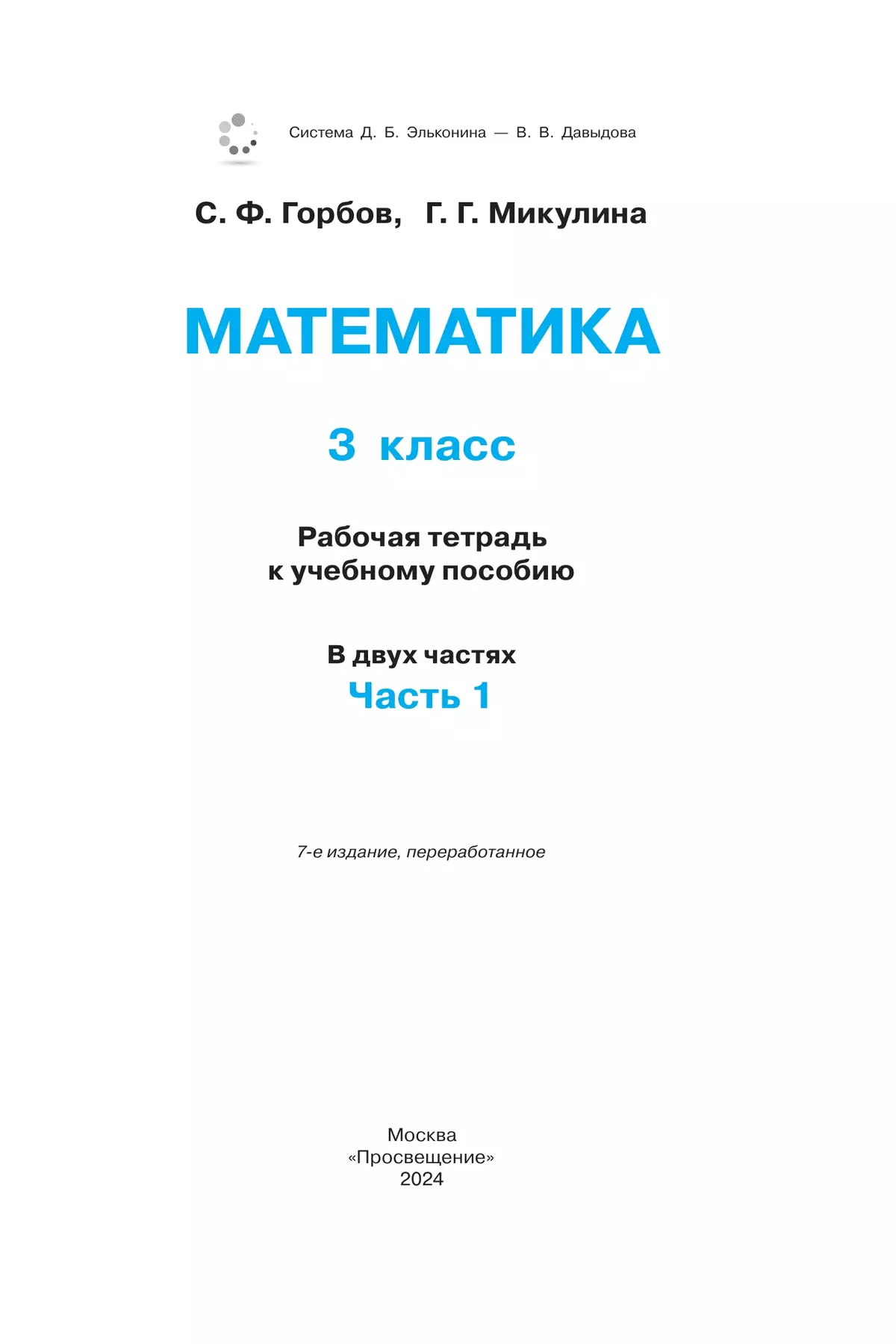 Система Д. Б. Эльконина — В. В. Давыдова

С. Ф. Горбов, Г. Г. Микулина

МАТЕМАТИКА

3 класс

Рабочая тетрадь
к учебному пособию

В двух частях
Часть 1

7-е издание, переработанное

Москва
«Просвещение»
2024